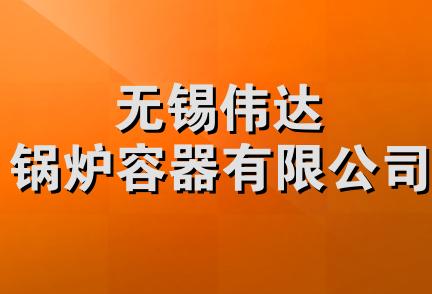 无锡伟达
锅炉容器有限公司